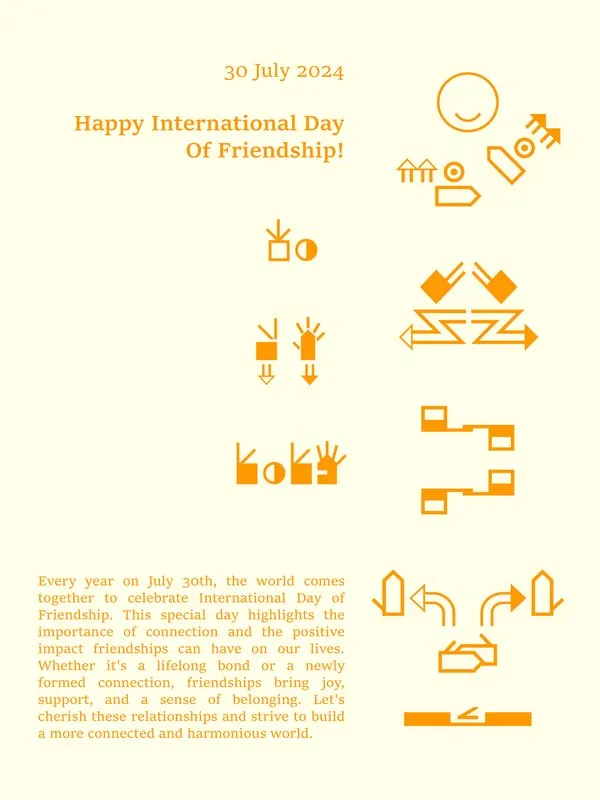 30 July 2024

Happy International Day
Of Friendship!

Every year on July 30th, the world comes together to celebrate International Day of Friendship. This special day highlights the importance of connection and the positive impact friendships can have on our lives. Whether it's a lifelong bond or a newly formed connection, friendships bring joy, support, and a sense of belonging. Let's cherish these relationships and strive to build a more connected and harmonious world.